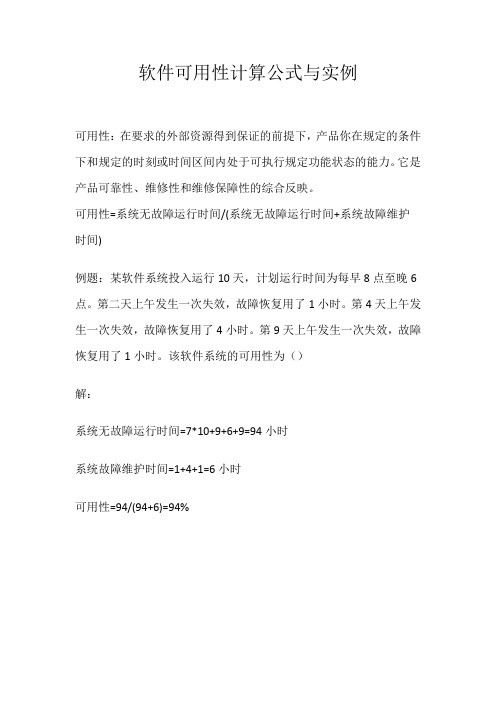 软件可用性计算公式与实例

可用性：在要求的外部资源得到保证的前提下，产品你在规定的条件下和规定的时刻或时间区间内处于可执行规定功能状态的能力。它是产品可靠性、维修性和维修保障性的综合反映。

可用性=系统无故障运行时间/(系统无故障运行时间+系统故障维护时间)

例题：某软件系统投入运行 10 天，计划运行时间为每早 8 点至晚 6 点。第二天上午发生一次失效，故障恢复用了 1 小时。第 4 天上午发生一次失效，故障恢复用了 4 小时。第 9 天上午发生一次失效，故障恢复用了 1 小时。该软件系统的可用性为（）

解：

系统无故障运行时间=7*10+9+6+9=94 小时

系统故障维护时间=1+4+1=6 小时

可用性=94/(94+6)=94%